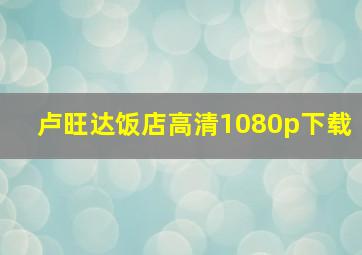 卢旺达饭店高清1080p下载